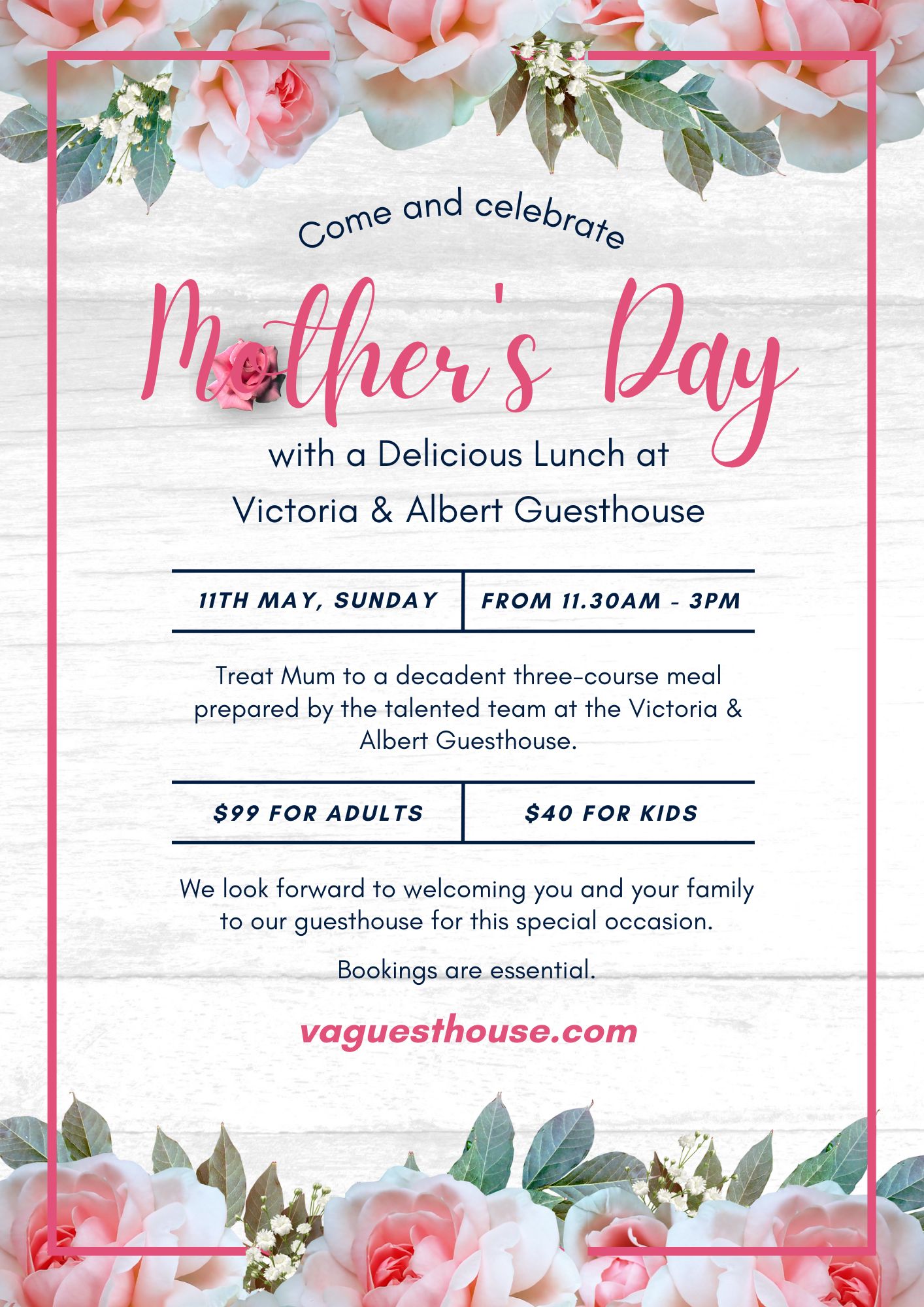 Come and celebrate

Mother's Day

with a Delicious Lunch at
Victoria & Albert Guesthouse

11TH MAY, SUNDAY

FROM 11.30AM - 3PM

Treat Mum to a decadent three-course meal prepared by the talented team at the Victoria & Albert Guesthouse.

$99 FOR ADULTS

$40 FOR KIDS

We look forward to welcoming you and your family to our guesthouse for this special occasion.

Bookings are essential.

vaguesthouse.com